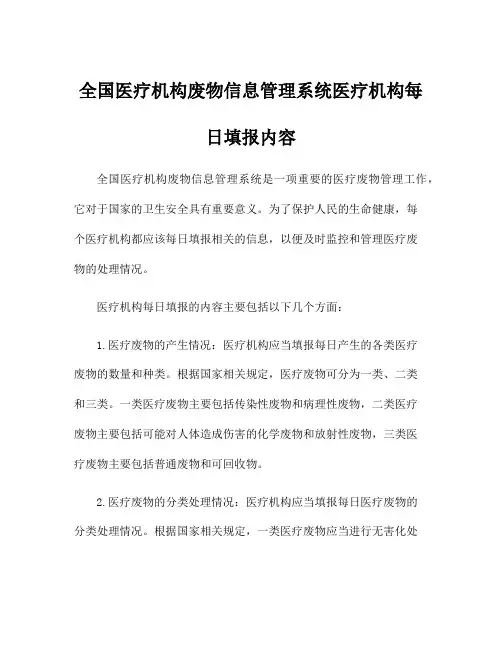 全国医疗机构废物信息管理系统医疗机构每日填报内容

全国医疗机构废物信息管理系统是一项重要的医疗废物管理工作，它对于国家的卫生安全具有重要意义。为了保护人民的生命健康，每个医疗机构都应该每日填报相关的信息，以便及时监控和管理医疗废物的处理情况。

医疗机构每日填报的内容主要包括以下几个方面：

1.医疗废物的产生情况：医疗机构应当填报每日产生的各类医疗废物的数量和种类。根据国家相关规定，医疗废物可分为一类、二类和三类。一类医疗废物主要包括传染性废物和病理性废物，二类医疗废物主要包括可能对人体造成伤害的化学废物和放射性废物，三类医疗废物主要包括普通废物和可回收物。

2.医疗废物的分类处理情况：医疗机构应当填报每日医疗废物的分类处理情况。根据国家相关规定，一类医疗废物应当进行无害化处